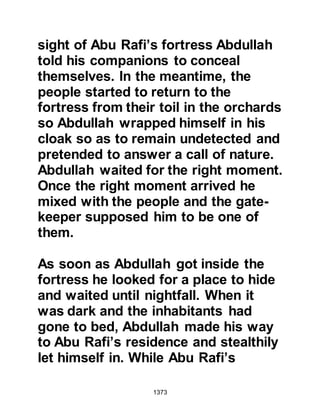 sight of Abu Rafi's fortress Abdullah told his companions to conceal themselves. In the meantime, the people started to return to the fortress from their toil in the orchards so Abdullah wrapped himself in his cloak so as to remain undetected and pretended to answer a call of nature. Abdullah waited for the right moment. Once the right moment arrived he mixed with the people and the gatekeeper supposed him to be one of them.

As soon as Abdullah got inside the fortress he looked for a place to hide and waited until nightfall. When it was dark and the inhabitants had gone to bed, Abdullah made his way to Abu Rafi's residence and stealthily let himself in. While Abu Rafi's

1373